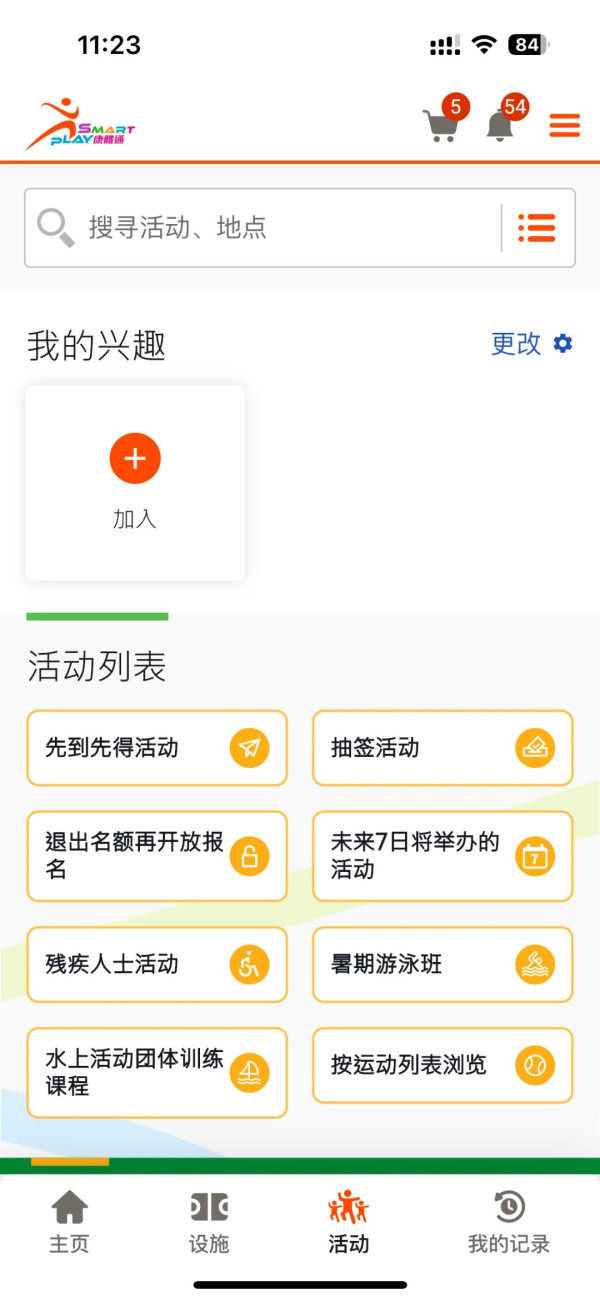 11:23

84

SMART PLAY 康體通

5

54

搜寻活动、地点

我的兴趣

更改

加入

活动列表

先到先得活动

抽签活动

退出名额再开放报名

未来7日将举办的活动

7

残疾人士活动

暑期游泳班

水上活动团体训练课程

按运动列表浏览

主页

设施

活动

我的记录